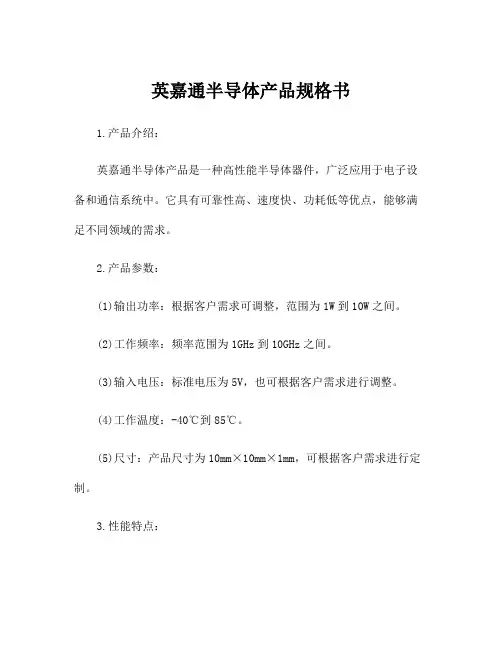 英嘉通半导体产品规格书

1.产品介绍：

英嘉通半导体产品是一种高性能半导体器件，广泛应用于电子设备和通信系统中。它具有可靠性高、速度快、功耗低等优点，能够满足不同领域的需求。

2.产品参数：

(1)输出功率：根据客户需求可调整，范围为1W到10W之间。

(2)工作频率：频率范围为1GHz到10GHz之间。

(3)输入电压：标准电压为5V，也可根据客户需求进行调整。

(4)工作温度：-40℃到85℃。

(5)尺寸：产品尺寸为10mm×10mm×1mm，可根据客户需求进行定制。

3.性能特点：